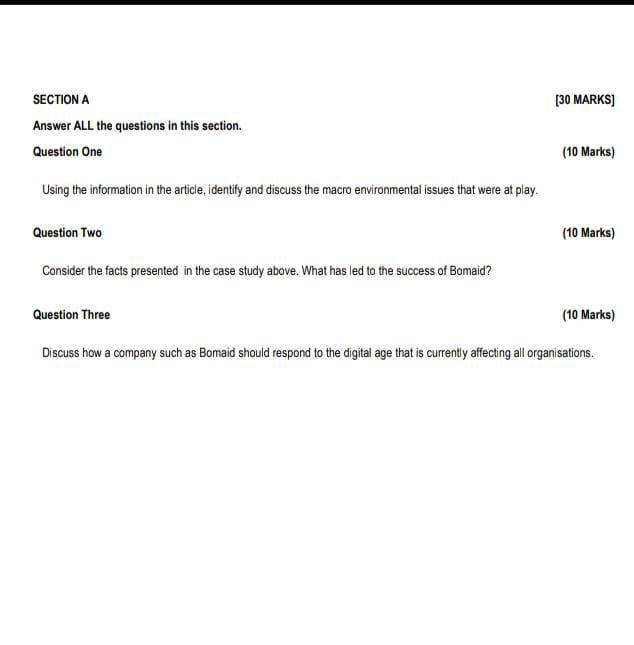 SECTION A [30 MARKS]

Answer ALL the questions in this section.

Question One (10 Marks)

Using the information in the article, identify and discuss the macro environmental issues that were at play.

Question Two (10 Marks)

Consider the facts presented in the case study above. What has led to the success of Bomaid?

Question Three (10 Marks)

Discuss how a company such as Bomaid should respond to the digital age that is currently affecting all organisations.